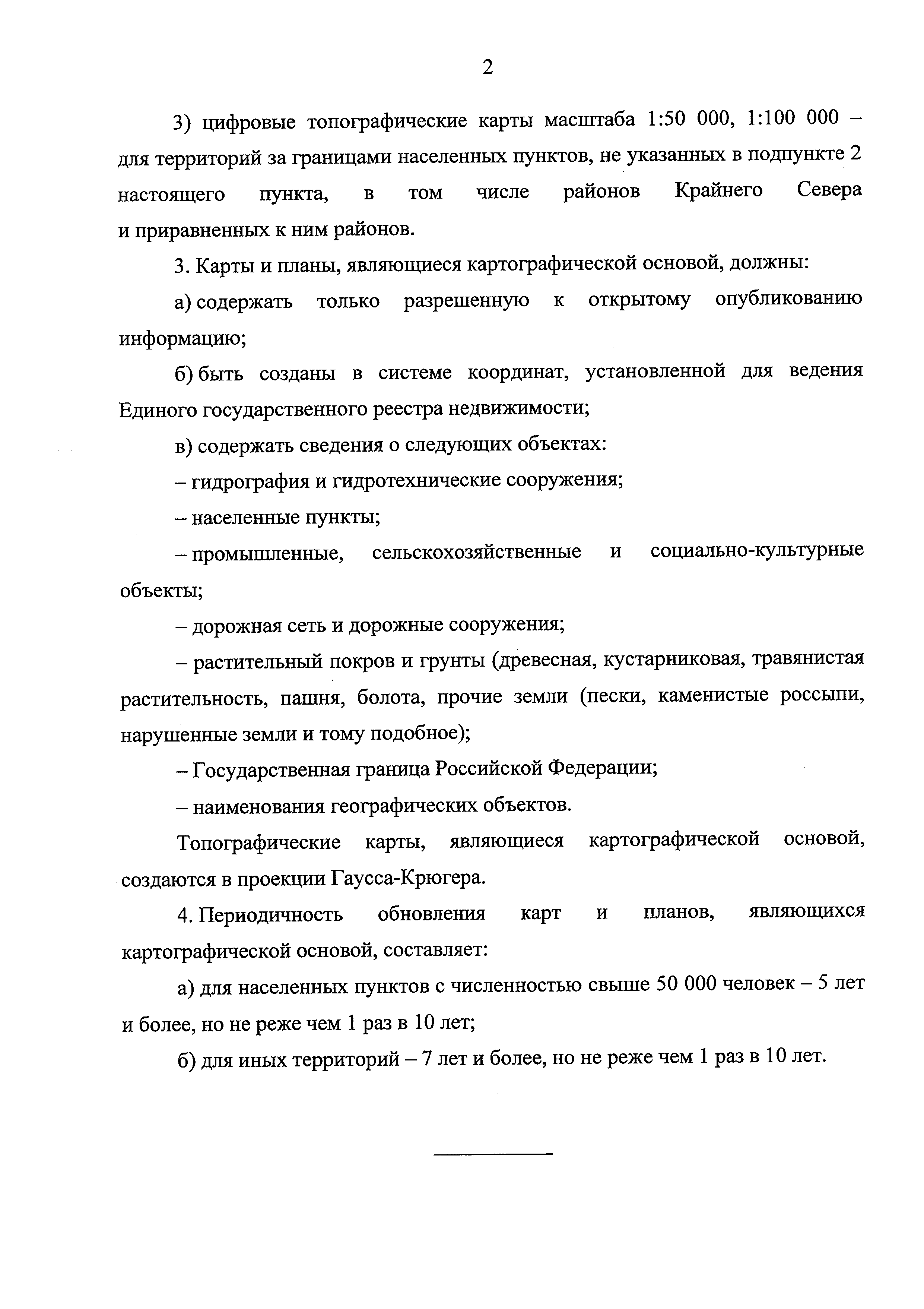 2

3) цифровые топографические карты масштаба 1:50 000, 1:100 000 – для территорий за границами населенных пунктов, не указанных в подпункте 2 настоящего пункта, в том числе районов Крайнего Севера и приравненных к ним районов.

3. Карты и планы, являющиеся картографической основой, должны:

а) содержать только разрешенную к открытому опубликованию информацию;

б) быть созданы в системе координат, установленной для ведения Единого государственного реестра недвижимости;

в) содержать сведения о следующих объектах:

– гидрография и гидротехнические сооружения;

– населенные пункты;

– промышленные, сельскохозяйственные и социально-культурные объекты;

– дорожная сеть и дорожные сооружения;

– растительный покров и грунты (древесная, кустарниковая, травянистая растительность, пашня, болота, прочие земли (пески, каменистые россыпи, нарушенные земли и тому подобное);

– Государственная граница Российской Федерации;

– наименования географических объектов.

Топографические карты, являющиеся картографической основой, создаются в проекции Гаусса-Крюгера.

4. Периодичность обновления карт и планов, являющихся картографической основой, составляет:

а) для населенных пунктов с численностью свыше 50 000 человек – 5 лет и более, но не реже чем 1 раз в 10 лет;

б) для иных территорий – 7 лет и более, но не реже чем 1 раз в 10 лет.